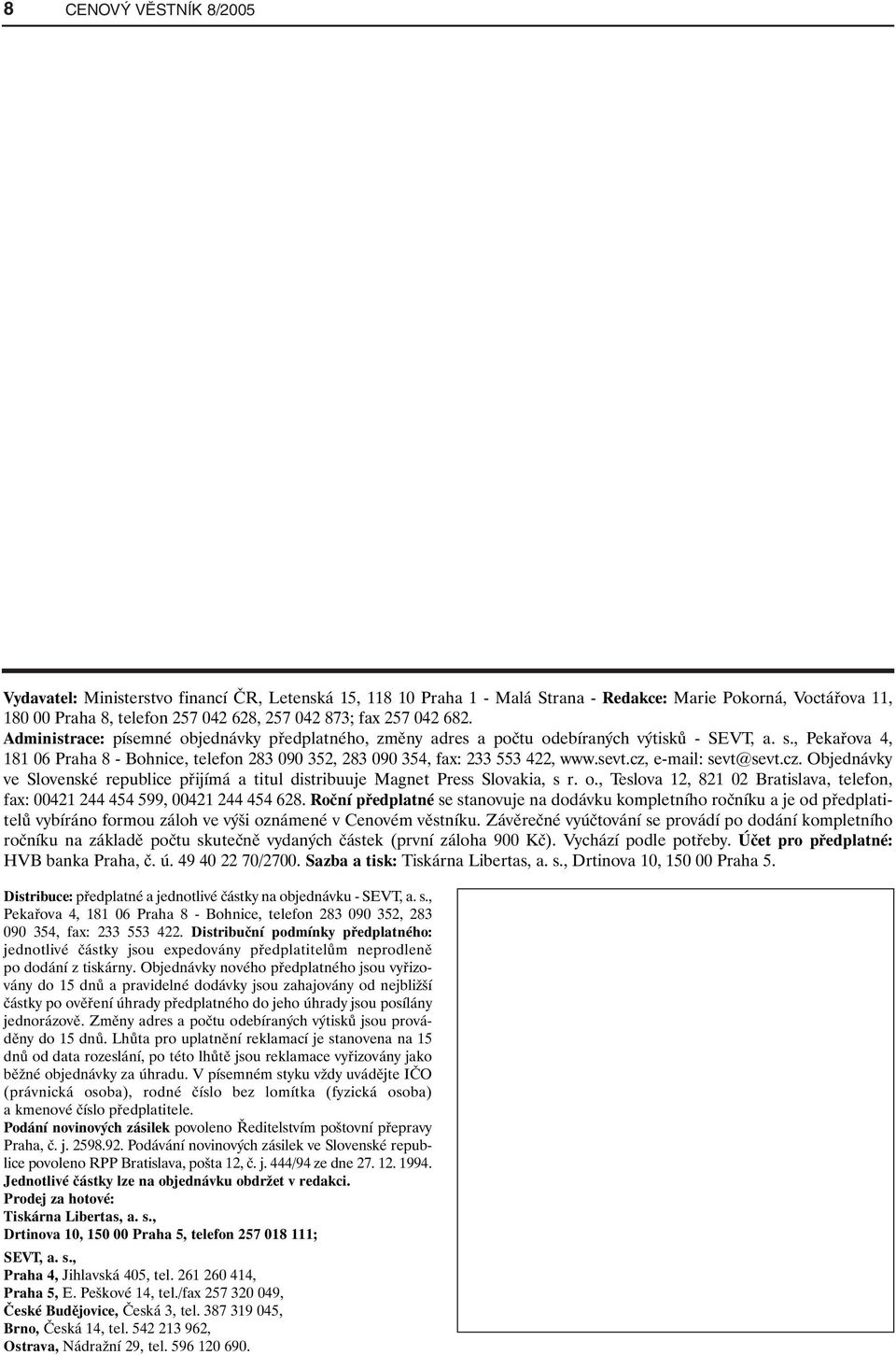 8 CENOVÝ VĚSTNÍK 8/2005

Vydavatel: Ministerstvo financí ČR, Letenská 15, 118 10 Praha 1 - Malá Strana - Redakce: Marie Pokorná, Voctářova 11, 180 00 Praha 8, telefon 257 042 628, 257 042 873; fax 257 042 682. Administrace: písemné objednávky předplatného, změny adres a počtu odebíraných výtisků - SEVT, a. s., Pekařova 4, 181 06 Praha 8 - Bohnice, telefon 283 090 352, 283 090 354, fax: 233 553 422, www.sevt.cz, e-mail: sevt@sevt.cz. Objednávky ve Slovenské republice přijímá a titul distribuuje Magnet Press Slovakia, s r. o., Teslova 12, 821 02 Bratislava, telefon, fax: 00421 244 454 599, 00421 244 454 628. Roční předplatné se stanovuje na dodávku kompletního ročníku a je od předplatitelů vybíráno formou záloh ve výši oznámené v Cenovém věstníku. Závěrečné vyúčtování se provádí po dodání kompletního ročníku na základě počtu skutečně vydaných částek (první záloha 900 Kč). Vychází podle potřeby. Účet pro předplatné: HVB banka Praha, č. ú. 49 40 22 70/2700. Sazba a tisk: Tiskárna Libertas, a. s., Drtinova 10, 150 00 Praha 5.

Distribuce: předplatné a jednotlivé částky na objednávku - SEVT, a. s., Pekařova 4, 181 06 Praha 8 - Bohnice, telefon 283 090 352, 283 090 354, fax: 233 553 422. Distribuční podmínky předplatného: jednotlivé částky jsou expedovány předplatitelům neprodleně po dodání z tiskárny. Objednávky nového předplatného jsou vyřizovány do 15 dnů a pravidelné dodávky jsou zahajovány od nejbližší částky po ověření úhrady předplatného do jeho úhrady jsou posílány jednorázově. Změny adres a počtu odebíraných výtisků jsou prováděny do 15 dnů. Lhůta pro uplatnění reklamací je stanovena na 15 dnů od data rozeslání, po této lhůtě jsou reklamace vyřizovány jako běžné objednávky za úhradu. V písemném styku vždy uvádějte IČO (právnická osoba), rodné číslo bez lomítka (fyzická osoba) a kmenové číslo předplatitele.
Podání novinových zásilek povoleno Ředitelstvím poštovní přepravy Praha, č. j. 2598.92. Podávání novinových zásilek ve Slovenské republice povoleno RPP Bratislava, pošta 12, č. j. 444/94 ze dne 27. 12. 1994.
Jednotlivé částky lze na objednávku obdržet v redakci.
Prodej za hotové:
Tiskárna Libertas, a. s.,
Drtinova 10, 150 00 Praha 5, telefon 257 018 111;
SEVT, a. s.,
Praha 4, Jihlavská 405, tel. 261 260 414,
Praha 5, E. Peškové 14, tel./fax 257 320 049,
České Budějovice, Česká 3, tel. 387 319 045,
Brno, Česká 14, tel. 542 213 962,
Ostrava, Nádražní 29, tel. 596 120 690.